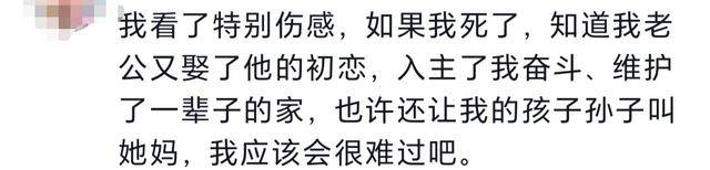 我看了特别伤感，如果我死了，知道我老公又娶了他的初恋，入主了我奋斗、维护了一辈子的家，也许还让我的孩子孙子叫她妈，我应该会很难过吧。